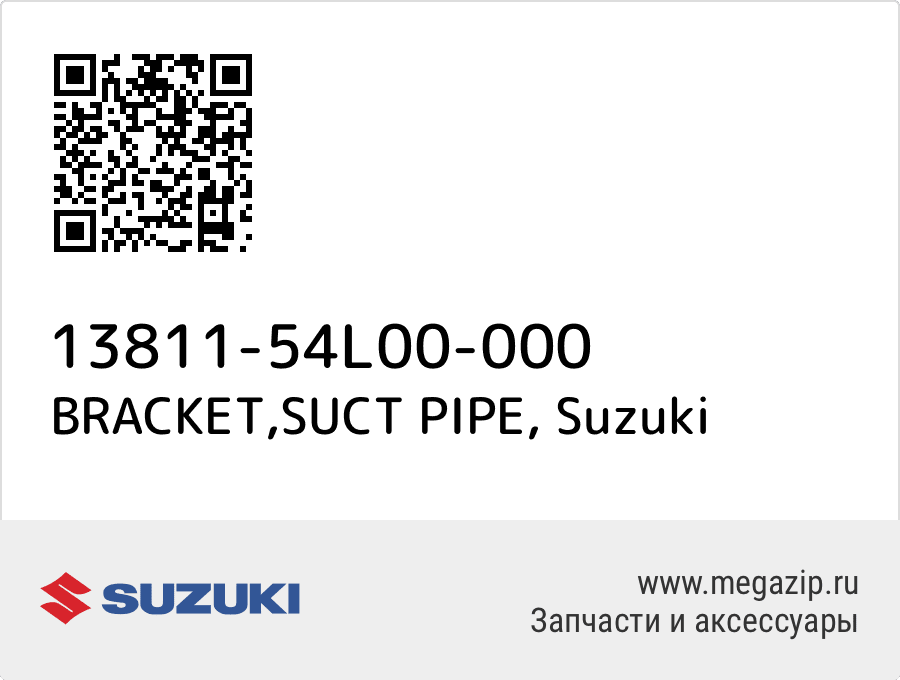 13811-54L00-000
BRACKET,SUCT PIPE, Suzuki

SUZUKI

www.megazip.ru
Запчасти и аксессуары